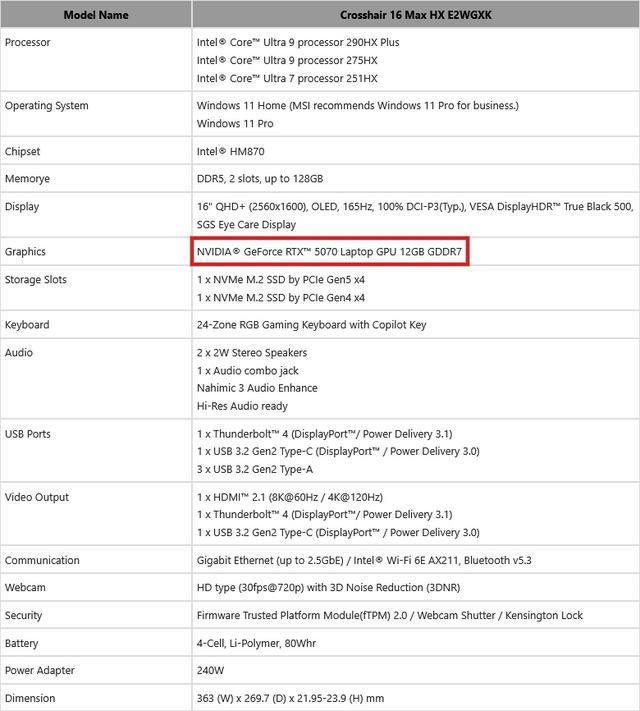 | Model Name | Crosshair 16 Max HX E2WGXK |
|---|---|
| Processor | Intel® Core™ Ultra 9 processor 290HX Plus<br>Intel® Core™ Ultra 9 processor 275HX<br>Intel® Core™ Ultra 7 processor 251HX |
| Operating System | Windows 11 Home (MSI recommends Windows 11 Pro for business.)<br>Windows 11 Pro |
| Chipset | Intel® HM870 |
| Memorye | DDR5, 2 slots, up to 128GB |
| Display | 16" QHD+ (2560x1600), OLED, 165Hz, 100% DCI-P3(Typ.), VESA DisplayHDR™ True Black 500, SGS Eye Care Display |
| Graphics | NVIDIA® GeForce RTX™ 5070 Laptop GPU 12GB GDDR7 |
| Storage Slots | 1 x NVMe M.2 SSD by PCIe Gen5 x4<br>1 x NVMe M.2 SSD by PCIe Gen4 x4 |
| Keyboard | 24-Zone RGB Gaming Keyboard with Copilot Key |
| Audio | 2 x 2W Stereo Speakers<br>1 x Audio combo jack<br>Nahimic 3 Audio Enhance<br>Hi-Res Audio ready |
| USB Ports | 1 x Thunderbolt™ 4 (DisplayPort™/ Power Delivery 3.1)<br>1 x USB 3.2 Gen2 Type-C (DisplayPort™ / Power Delivery 3.0)<br>3 x USB 3.2 Gen2 Type-A |
| Video Output | 1 x HDMI™ 2.1 (8K@60Hz / 4K@120Hz)<br>1 x Thunderbolt™ 4 (DisplayPort™/ Power Delivery 3.1)<br>1 x USB 3.2 Gen2 Type-C (DisplayPort™ / Power Delivery 3.0) |
| Communication | Gigabit Ethernet (up to 2.5GbE) / Intel® Wi-Fi 6E AX211, Bluetooth v5.3 |
| Webcam | HD type (30fps@720p) with 3D Noise Reduction (3DNR) |
| Security | Firmware Trusted Platform Module(fTPM) 2.0 / Webcam Shutter / Kensington Lock |
| Battery | 4-Cell, Li-Polymer, 80Whr |
| Power Adapter | 240W |
| Dimension | 363 (W) x 269.7 (D) x 21.95-23.9 (H) mm |